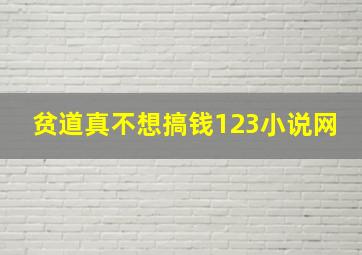 贫道真不想搞钱123小说网